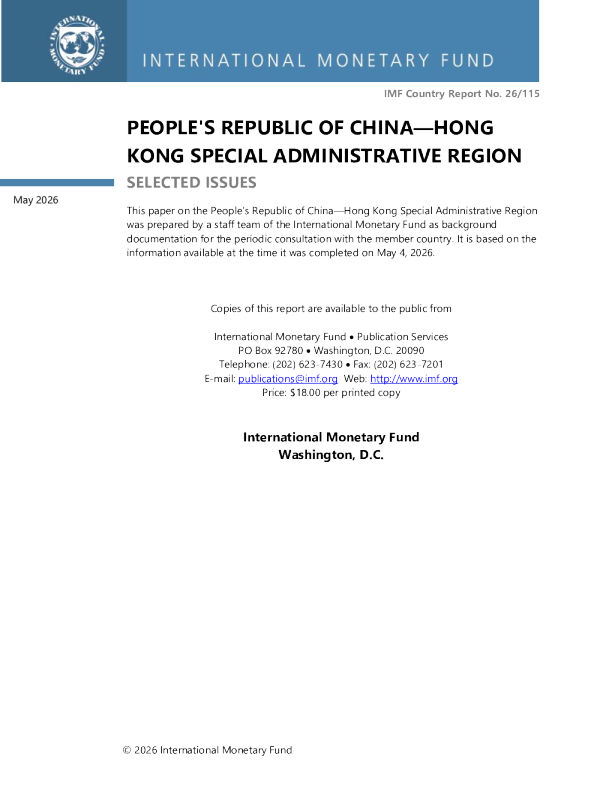 INTERNATIONAL MONETARY FUND

IMF Country Report No. 26/115

PEOPLE'S REPUBLIC OF CHINA—HONG KONG SPECIAL ADMINISTRATIVE REGION

SELECTED ISSUES

May 2026

This paper on the People's Republic of China—Hong Kong Special Administrative Region was prepared by a staff team of the International Monetary Fund as background documentation for the periodic consultation with the member country. It is based on the information available at the time it was completed on May 4, 2026.

Copies of this report are available to the public from

International Monetary Fund • Publication Services
PO Box 92780 • Washington, D.C. 20090
Telephone: (202) 623-7430 • Fax: (202) 623-7201
E-mail: publications@imf.org Web: http://www.imf.org
Price: $18.00 per printed copy

International Monetary Fund
Washington, D.C.

© 2026 International Monetary Fund